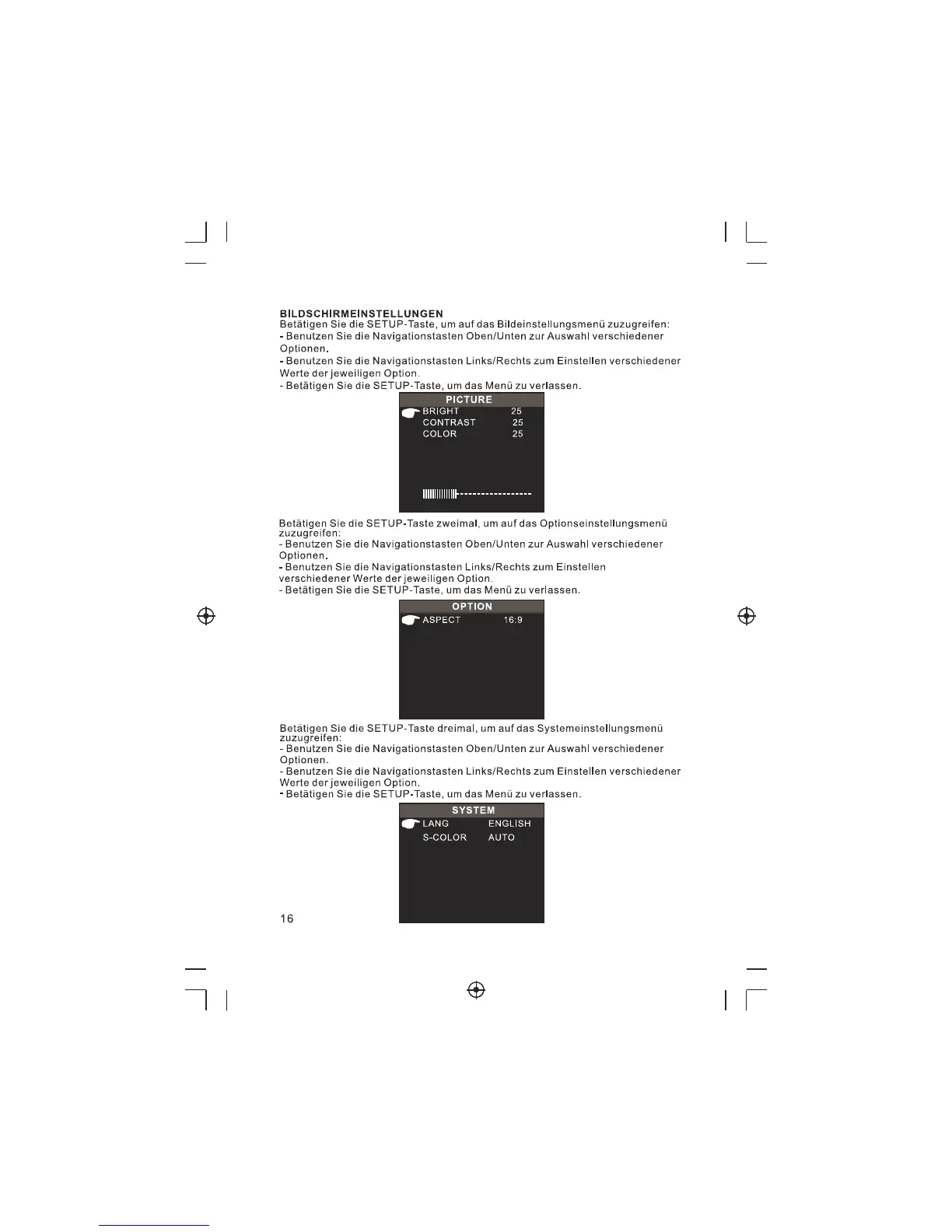 BILDSCHIRMEINSTELLUNGEN
Betätigen Sie die SETUP-Taste, um auf das Bildeinstellungsmenü zuzugreifen:
- Benutzen Sie die Navigationstasten Oben/Unten zur Auswahl verschiedener Optionen.
- Benutzen Sie die Navigationstasten Links/Rechts zum Einstellen verschiedener Werte der jeweiligen Option.
- Betätigen Sie die SETUP-Taste, um das Menü zu verlassen.

PICTURE
BRIGHT 25
CONTRAST 25
COLOR 25

Betätigen Sie die SETUP-Taste zweimal, um auf das Optionseinstellungsmenü zuzugreifen:
- Benutzen Sie die Navigationstasten Oben/Unten zur Auswahl verschiedener Optionen.
- Benutzen Sie die Navigationstasten Links/Rechts zum Einstellen verschiedener Werte der jeweiligen Option.
- Betätigen Sie die SETUP-Taste, um das Menü zu verlassen.

OPTION
ASPECT 16:9

Betätigen Sie die SETUP-Taste dreimal, um auf das Systemeinstellungsmenü zuzugreifen:
- Benutzen Sie die Navigationstasten Oben/Unten zur Auswahl verschiedener Optionen.
- Benutzen Sie die Navigationstasten Links/Rechts zum Einstellen verschiedener Werte der jeweiligen Option.
- Betätigen Sie die SETUP-Taste, um das Menü zu verlassen.

SYSTEM
LANG ENGLISH
S-COLOR AUTO

16